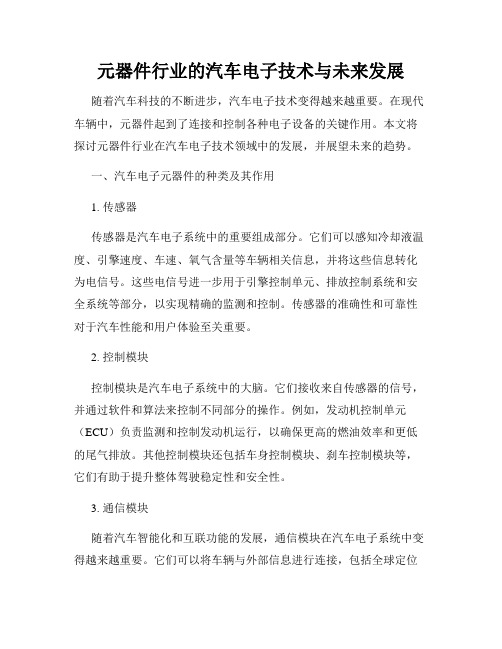 元器件行业的汽车电子技术与未来发展

随着汽车科技的不断进步，汽车电子技术变得越来越重要。在现代车辆中，元器件起到了连接和控制各种电子设备的关键作用。本文将探讨元器件行业在汽车电子技术领域中的发展，并展望未来的趋势。

一、汽车电子元器件的种类及其作用

1. 传感器

传感器是汽车电子系统中的重要组成部分。它们可以感知冷却液温度、引擎速度、车速、氧气含量等车辆相关信息，并将这些信息转化为电信号。这些电信号进一步用于引擎控制单元、排放控制系统和安全系统等部分，以实现精确的监测和控制。传感器的准确性和可靠性对于汽车性能和用户体验至关重要。

2. 控制模块

控制模块是汽车电子系统中的大脑。它们接收来自传感器的信号，并通过软件和算法来控制不同部分的操作。例如，发动机控制单元（ECU）负责监测和控制发动机运行，以确保更高的燃油效率和更低的尾气排放。其他控制模块还包括车身控制模块、刹车控制模块等，它们有助于提升整体驾驶稳定性和安全性。

3. 通信模块

随着汽车智能化和互联功能的发展，通信模块在汽车电子系统中变得越来越重要。它们可以将车辆与外部信息进行连接，包括全球定位